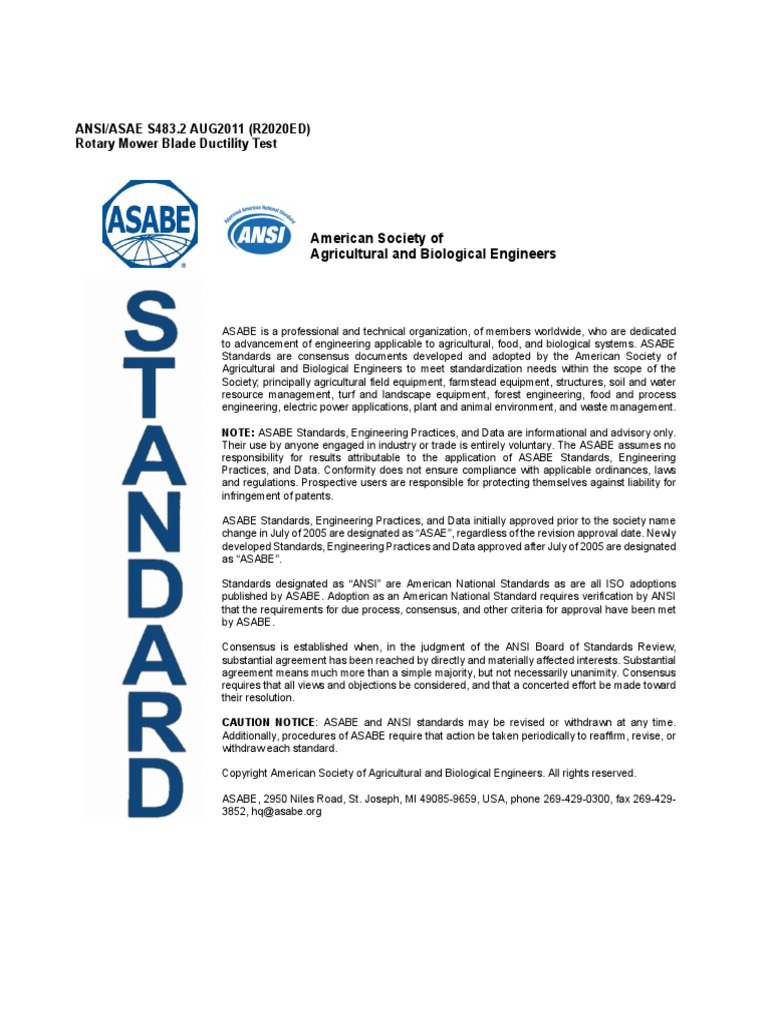 ANSI/ASAE S483.2 AUG2011 (R2020ED)
Rotary Mower Blade Ductility Test

ASABE

Approved American National Standard
ANSI

American Society of
Agricultural and Biological Engineers

STANDARD

ASABE is a professional and technical organization, of members worldwide, who are dedicated to advancement of engineering applicable to agricultural, food, and biological systems. ASABE Standards are consensus documents developed and adopted by the American Society of Agricultural and Biological Engineers to meet standardization needs within the scope of the Society; principally agricultural field equipment, farmstead equipment, structures, soil and water resource management, turf and landscape equipment, forest engineering, food and process engineering, electric power applications, plant and animal environment, and waste management.

NOTE: ASABE Standards, Engineering Practices, and Data are informational and advisory only. Their use by anyone engaged in industry or trade is entirely voluntary. The ASABE assumes no responsibility for results attributable to the application of ASABE Standards, Engineering Practices, and Data. Conformity does not ensure compliance with applicable ordinances, laws and regulations. Prospective users are responsible for protecting themselves against liability for infringement of patents.

ASABE Standards, Engineering Practices, and Data initially approved prior to the society name change in July of 2005 are designated as "ASAE", regardless of the revision approval date. Newly developed Standards, Engineering Practices and Data approved after July of 2005 are designated as "ASABE".

Standards designated as "ANSI" are American National Standards as are all ISO adoptions published by ASABE. Adoption as an American National Standard requires verification by ANSI that the requirements for due process, consensus, and other criteria for approval have been met by ASABE.

Consensus is established when, in the judgment of the ANSI Board of Standards Review, substantial agreement has been reached by directly and materially affected interests. Substantial agreement means much more than a simple majority, but not necessarily unanimity. Consensus requires that all views and objections be considered, and that a concerted effort be made toward their resolution.

CAUTION NOTICE: ASABE and ANSI standards may be revised or withdrawn at any time. Additionally, procedures of ASABE require that action be taken periodically to reaffirm, revise, or withdraw each standard.

Copyright American Society of Agricultural and Biological Engineers. All rights reserved.

ASABE, 2950 Niles Road, St. Joseph, MI 49085-9659, USA, phone 269-429-0300, fax 269-429-3852, hq@asabe.org